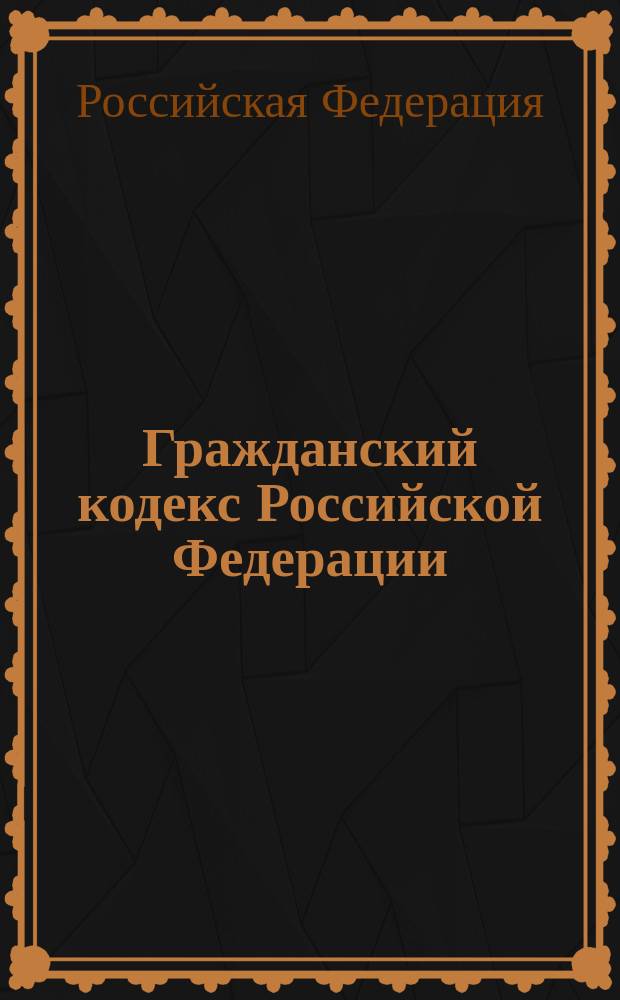 Российская Федерация

Гражданский кодекс Российской Федерации